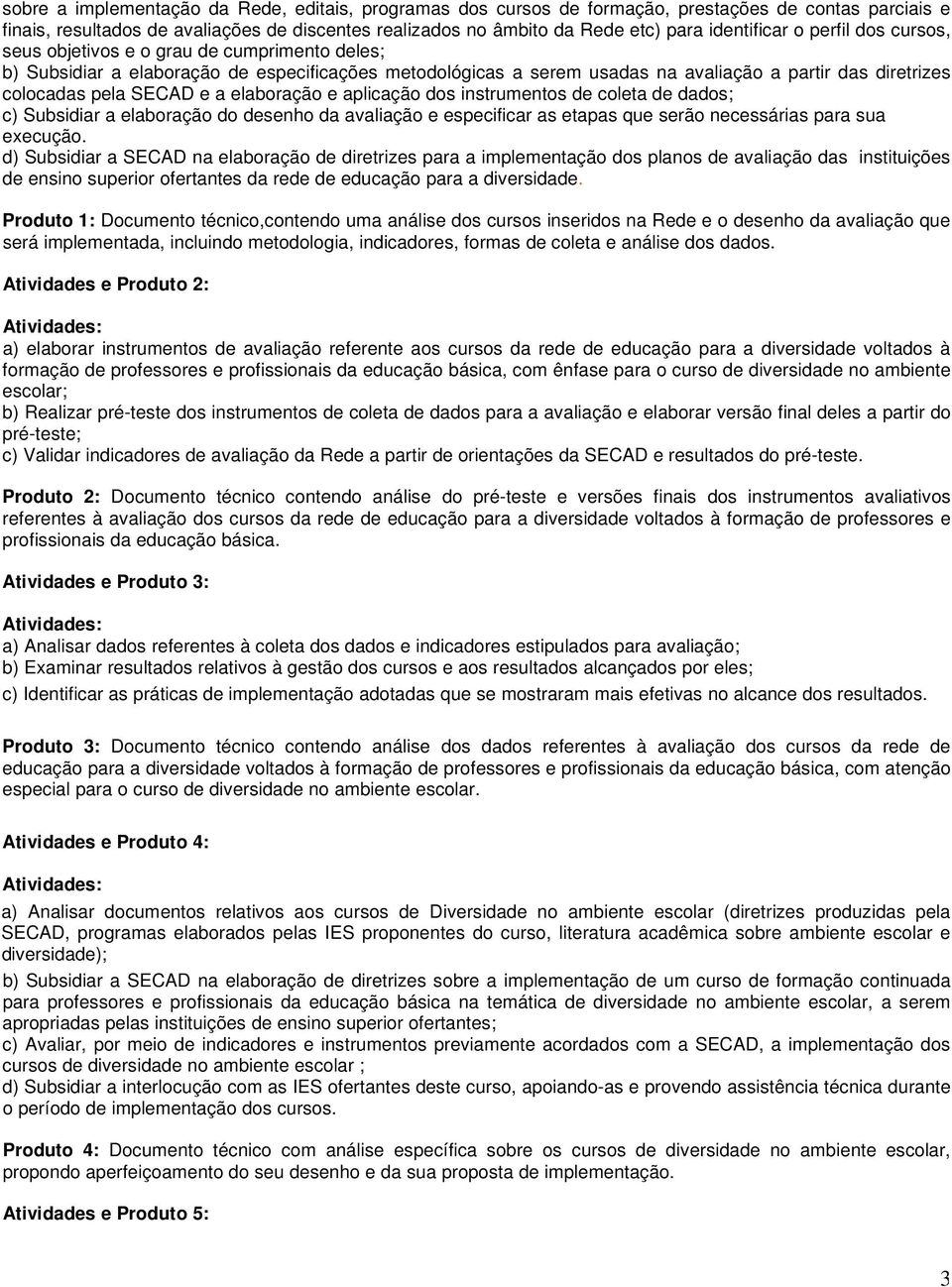 sobre a implementação da Rede, editais, programas dos cursos de formação, prestações de contas parciais e finais, resultados de avaliações de discentes realizados no âmbito da Rede etc) para identificar o perfil dos cursos, seus objetivos e o grau de cumprimento deles;
b) Subsidiar a elaboração de especificações metodológicas a serem usadas na avaliação a partir das diretrizes colocadas pela SECAD e a elaboração e aplicação dos instrumentos de coleta de dados;
c) Subsidiar a elaboração do desenho da avaliação e especificar as etapas que serão necessárias para sua execução.
d) Subsidiar a SECAD na elaboração de diretrizes para a implementação dos planos de avaliação das instituições de ensino superior ofertantes da rede de educação para a diversidade.

Produto 1: Documento técnico,contendo uma análise dos cursos inseridos na Rede e o desenho da avaliação que será implementada, incluindo metodologia, indicadores, formas de coleta e análise dos dados.

Atividades e Produto 2:

Atividades:
a) elaborar instrumentos de avaliação referente aos cursos da rede de educação para a diversidade voltados à formação de professores e profissionais da educação básica, com ênfase para o curso de diversidade no ambiente escolar;
b) Realizar pré-teste dos instrumentos de coleta de dados para a avaliação e elaborar versão final deles a partir do pré-teste;
c) Validar indicadores de avaliação da Rede a partir de orientações da SECAD e resultados do pré-teste.

Produto 2: Documento técnico contendo análise do pré-teste e versões finais dos instrumentos avaliativos referentes à avaliação dos cursos da rede de educação para a diversidade voltados à formação de professores e profissionais da educação básica.

Atividades e Produto 3:

Atividades:
a) Analisar dados referentes à coleta dos dados e indicadores estipulados para avaliação;
b) Examinar resultados relativos à gestão dos cursos e aos resultados alcançados por eles;
c) Identificar as práticas de implementação adotadas que se mostraram mais efetivas no alcance dos resultados.

Produto 3: Documento técnico contendo análise dos dados referentes à avaliação dos cursos da rede de educação para a diversidade voltados à formação de professores e profissionais da educação básica, com atenção especial para o curso de diversidade no ambiente escolar.

Atividades e Produto 4:

Atividades:
a) Analisar documentos relativos aos cursos de Diversidade no ambiente escolar (diretrizes produzidas pela SECAD, programas elaborados pelas IES proponentes do curso, literatura acadêmica sobre ambiente escolar e diversidade);
b) Subsidiar a SECAD na elaboração de diretrizes sobre a implementação de um curso de formação continuada para professores e profissionais da educação básica na temática de diversidade no ambiente escolar, a serem apropriadas pelas instituições de ensino superior ofertantes;
c) Avaliar, por meio de indicadores e instrumentos previamente acordados com a SECAD, a implementação dos cursos de diversidade no ambiente escolar ;
d) Subsidiar a interlocução com as IES ofertantes deste curso, apoiando-as e provendo assistência técnica durante o período de implementação dos cursos.

Produto 4: Documento técnico com análise específica sobre os cursos de diversidade no ambiente escolar, propondo aperfeiçoamento do seu desenho e da sua proposta de implementação.

Atividades e Produto 5:

3